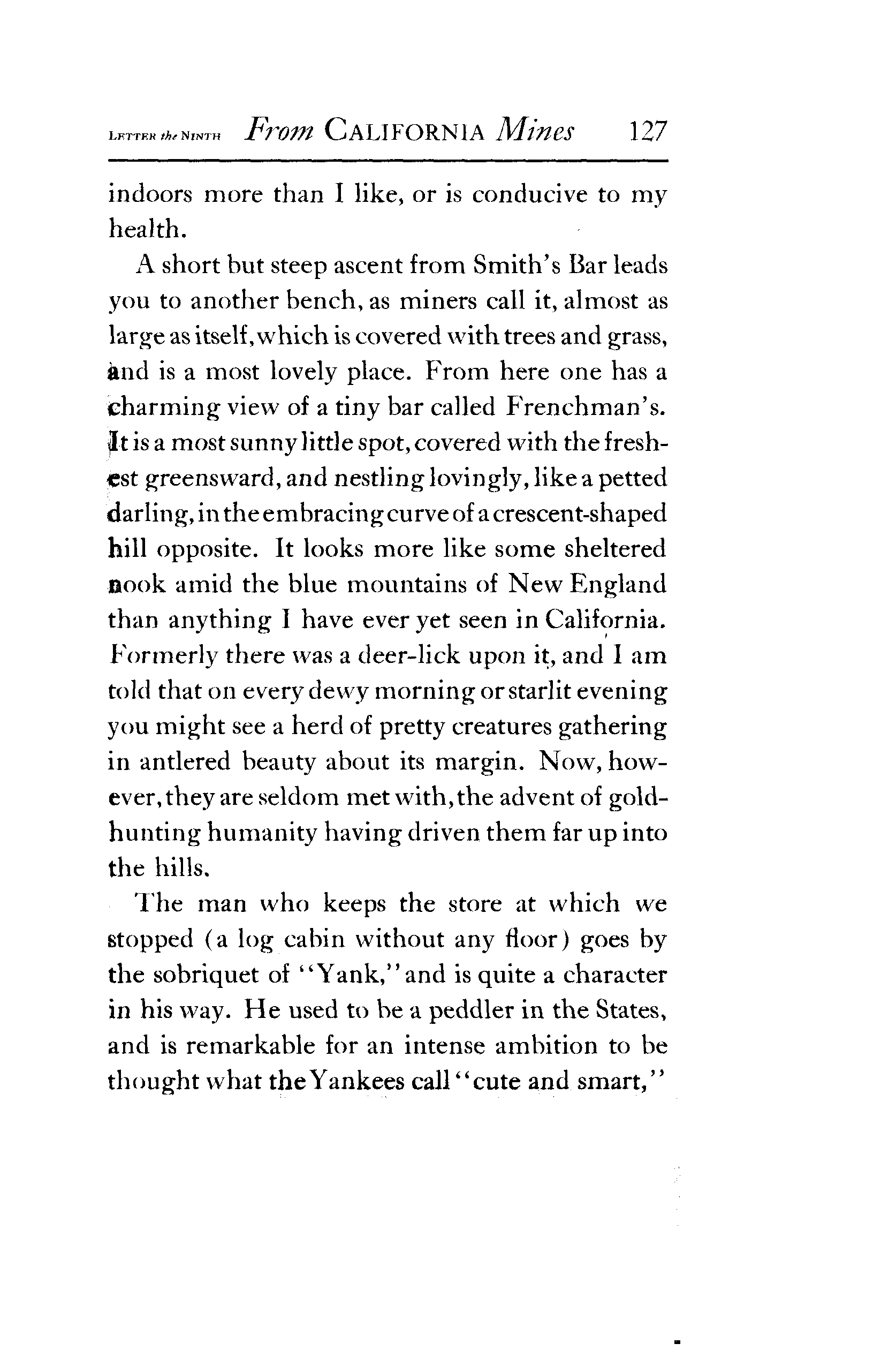 LETTER the NINTH From CALIFORNIA Mines 127

indoors more than I like, or is conducive to my health.

A short but steep ascent from Smith's Bar leads you to another bench, as miners call it, almost as large as itself, which is covered with trees and grass, and is a most lovely place. From here one has a charming view of a tiny bar called Frenchman's. It is a most sunny little spot, covered with the freshest greensward, and nestling lovingly, like a petted darling, in the embracing curve of a crescent-shaped hill opposite. It looks more like some sheltered nook amid the blue mountains of New England than anything I have ever yet seen in California. Formerly there was a deer-lick upon it, and I am told that on every dewy morning or starlit evening you might see a herd of pretty creatures gathering in antlered beauty about its margin. Now, however, they are seldom met with, the advent of gold-hunting humanity having driven them far up into the hills.

The man who keeps the store at which we stopped (a log cabin without any floor) goes by the sobriquet of "Yank," and is quite a character in his way. He used to be a peddler in the States, and is remarkable for an intense ambition to be thought what the Yankees call "cute and smart,"